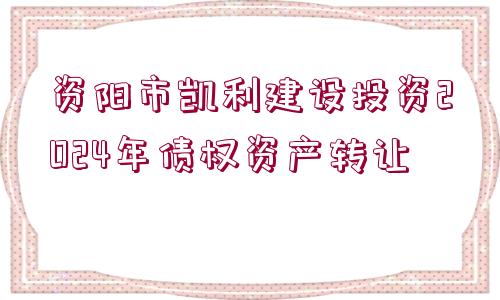 资阳市凯利建设投资2024年债权资产转让